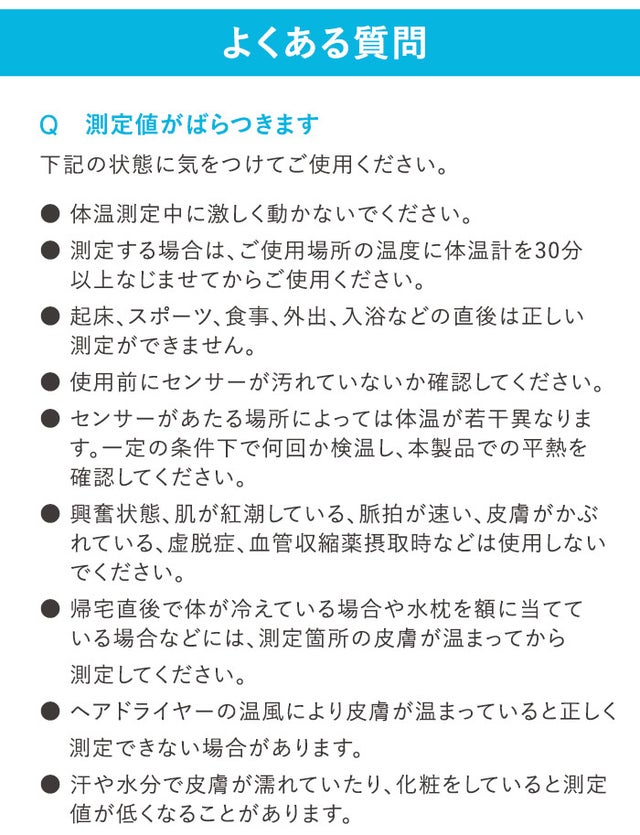 よくある質問

Q　測定値がばらつきます
下記の状態に気をつけてご使用ください。

● 体温測定中に激しく動かないでください。
● 測定する場合は、ご使用場所の温度に体温計を30分以上なじませてからご使用ください。
● 起床、スポーツ、食事、外出、入浴などの直後は正しい測定ができません。
● 使用前にセンサーが汚れていないか確認してください。
● センサーがあたる場所によっては体温が若干異なります。一定の条件下で何回か検温し、本製品での平熱を確認してください。
● 興奮状態、肌が紅潮している、脈拍が速い、皮膚がかぶれている、虚脱症、血管収縮薬摂取時などは使用しないでください。
● 帰宅直後で体が冷えている場合や水枕を額に当てている場合などには、測定箇所の皮膚が温まってから測定してください。
● ヘアドライヤーの温風により皮膚が温まっていると正しく測定できない場合があります。
● 汗や水分で皮膚が濡れていたり、化粧をしていると測定値が低くなることがあります。